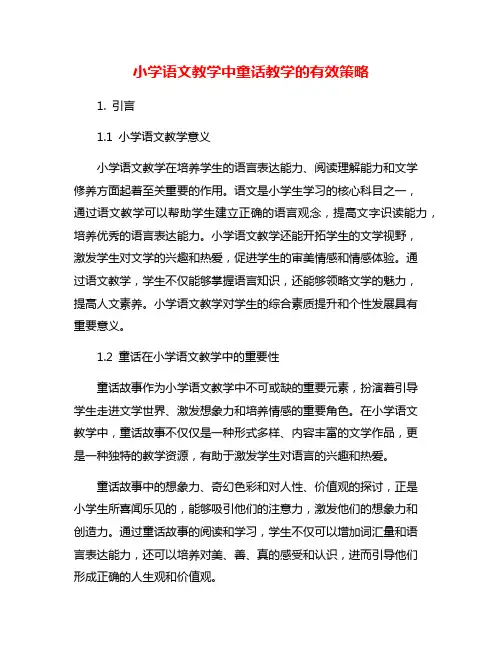 小学语文教学中童话教学的有效策略

1. 引言

1.1 小学语文教学意义

小学语文教学在培养学生的语言表达能力、阅读理解能力和文学修养方面起着至关重要的作用。语文是小学生学习的核心科目之一，通过语文教学可以帮助学生建立正确的语言观念，提高文字识读能力，培养优秀的语言表达能力。小学语文教学还能开拓学生的文学视野，激发学生对文学的兴趣和热爱，促进学生的审美情感和情感体验。通过语文教学，学生不仅能够掌握语言知识，还能够领略文学的魅力，提高人文素养。小学语文教学对学生的综合素质提升和个性发展具有重要意义。

1.2 童话在小学语文教学中的重要性

童话故事作为小学语文教学中不可或缺的重要元素，扮演着引导学生走进文学世界、激发想象力和培养情感的重要角色。在小学语文教学中，童话故事不仅仅是一种形式多样、内容丰富的文学作品，更是一种独特的教学资源，有助于激发学生对语言的兴趣和热爱。

童话故事中的想象力、奇幻色彩和对人性、价值观的探讨，正是小学生所喜闻乐见的，能够吸引他们的注意力，激发他们的想象力和创造力。通过童话故事的阅读和学习，学生不仅可以增加词汇量和语言表达能力，还可以培养对美、善、真的感受和认识，进而引导他们形成正确的人生观和价值观。